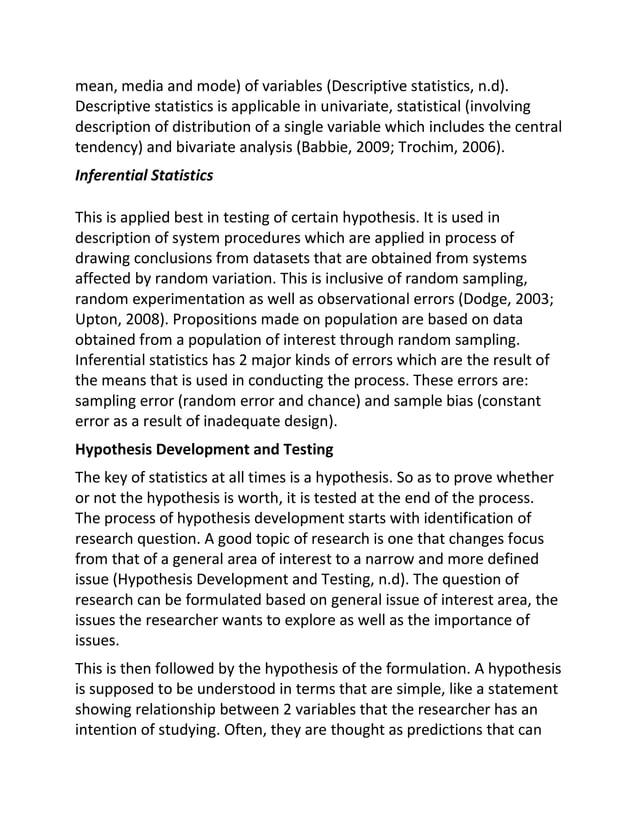 mean, media and mode) of variables (Descriptive statistics, n.d). Descriptive statistics is applicable in univariate, statistical (involving description of distribution of a single variable which includes the central tendency) and bivariate analysis (Babbie, 2009; Trochim, 2006).

Inferential Statistics

This is applied best in testing of certain hypothesis. It is used in description of system procedures which are applied in process of drawing conclusions from datasets that are obtained from systems affected by random variation. This is inclusive of random sampling, random experimentation as well as observational errors (Dodge, 2003; Upton, 2008). Propositions made on population are based on data obtained from a population of interest through random sampling. Inferential statistics has 2 major kinds of errors which are the result of the means that is used in conducting the process. These errors are: sampling error (random error and chance) and sample bias (constant error as a result of inadequate design).

Hypothesis Development and Testing

The key of statistics at all times is a hypothesis. So as to prove whether or not the hypothesis is worth, it is tested at the end of the process. The process of hypothesis development starts with identification of research question. A good topic of research is one that changes focus from that of a general area of interest to a narrow and more defined issue (Hypothesis Development and Testing, n.d). The question of research can be formulated based on general issue of interest area, the issues the researcher wants to explore as well as the importance of issues.

This is then followed by the hypothesis of the formulation. A hypothesis is supposed to be understood in terms that are simple, like a statement showing relationship between 2 variables that the researcher has an intention of studying. Often, they are thought as predictions that can